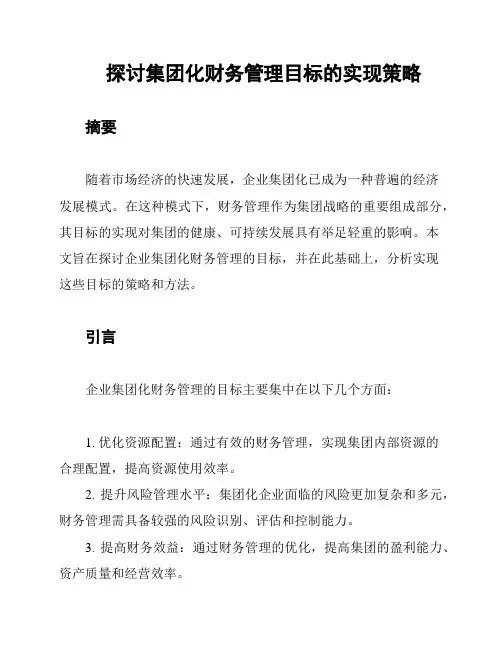 探讨集团化财务管理目标的实现策略

摘要

随着市场经济的快速发展，企业集团化已成为一种普遍的经济发展模式。在这种模式下，财务管理作为集团战略的重要组成部分，其目标的实现对集团的健康、可持续发展具有举足轻重的影响。本文旨在探讨企业集团化财务管理的目标，并在此基础上，分析实现这些目标的策略和方法。

引言

企业集团化财务管理的目标主要集中在以下几个方面：

1. 优化资源配置：通过有效的财务管理，实现集团内部资源的合理配置，提高资源使用效率。

2. 提升风险管理水平：集团化企业面临的风险更加复杂和多元，财务管理需具备较强的风险识别、评估和控制能力。

3. 提高财务效益：通过财务管理的优化，提高集团的盈利能力、资产质量和经营效率。